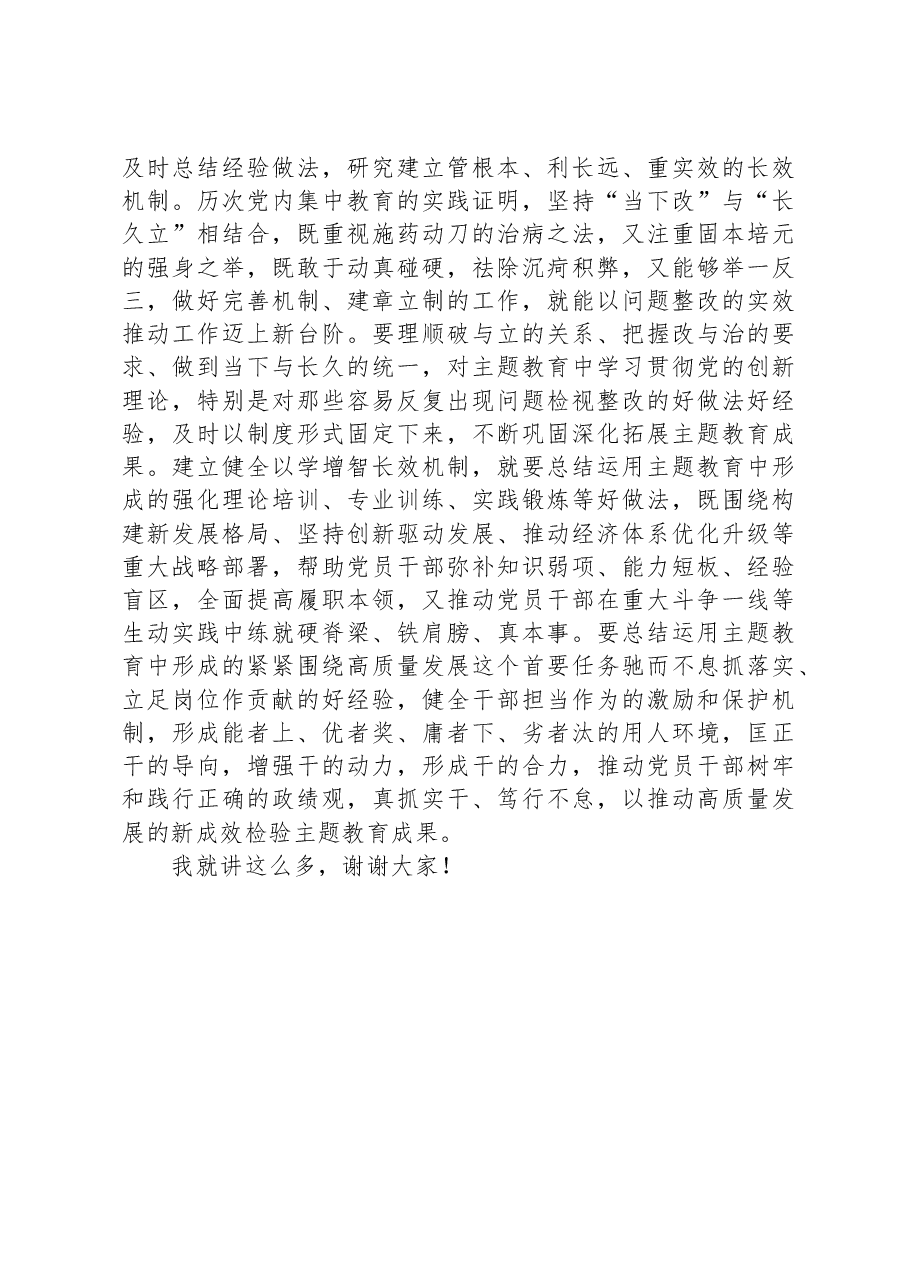 及时总结经验做法，研究建立管根本、利长远、重实效的长效机制。历次党内集中教育的实践证明，坚持“当下改”与“长久立”相结合，既重视施药动刀的治病之法，又注重固本培元的强身之举，既敢于动真碰硬，祛除沉疴积弊，又能够举一反三，做好完善机制、建章立制的工作，就能以问题整改的实效推动工作迈上新台阶。要理顺破与立的关系、把握改与治的要求、做到当下与长久的统一，对主题教育中学习贯彻党的创新理论，特别是对那些容易反复出现问题检视整改的好做法好经验，及时以制度形式固定下来，不断巩固深化拓展主题教育成果。建立健全以学增智长效机制，就要总结运用主题教育中形成的强化理论培训、专业训练、实践锻炼等好做法，既围绕构建新发展格局、坚持创新驱动发展、推动经济体系优化升级等重大战略部署，帮助党员干部弥补知识弱项、能力短板、经验盲区，全面提高履职本领，又推动党员干部在重大斗争一线等生动实践中练就硬脊梁、铁肩膀、真本事。要总结运用主题教育中形成的紧紧围绕高质量发展这个首要任务驰而不息抓落实、立足岗位作贡献的好经验，健全干部担当作为的激励和保护机制，形成能者上、优者奖、庸者下、劣者汰的用人环境，匡正干的导向，增强干的动力，形成干的合力，推动党员干部树牢和践行正确的政绩观，真抓实干、笃行不怠，以推动高质量发展的新成效检验主题教育成果。

我就讲这么多，谢谢大家！